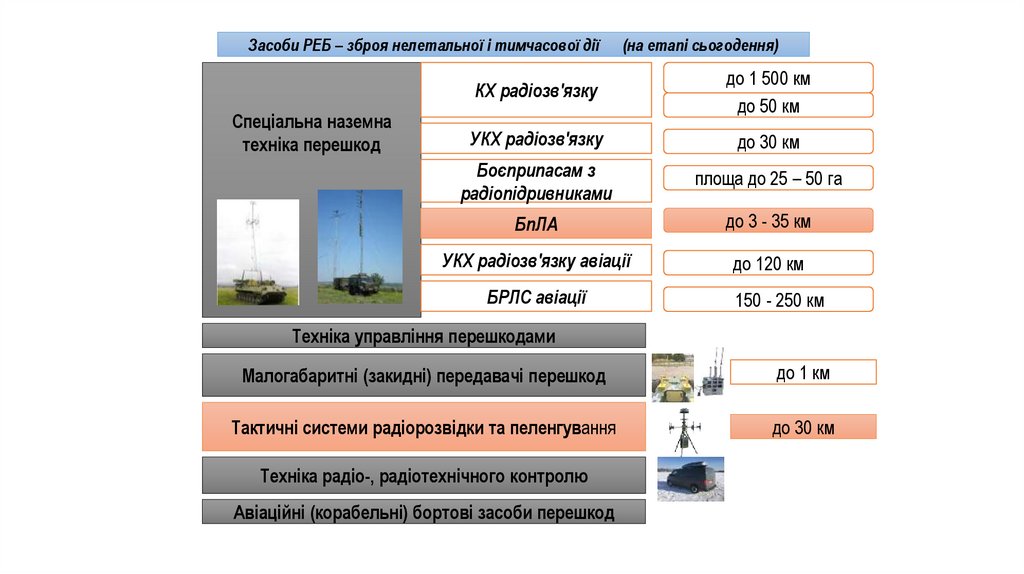 Засоби РЕБ – зброя нелетальної і тимчасової дії (на етапі сьогодення)

Спеціальна наземна техніка перешкод

КХ радіозв'язку

до 1 500 км

до 50 км

УКХ радіозв'язку

до 30 км

Боєприпасам з радіопідривниками

площа до 25 – 50 га

БпЛА

до 3 - 35 км

УКХ радіозв'язку авіації

до 120 км

БРЛС авіації

150 - 250 км

Техніка управління перешкодами

Малогабаритні (закидні) передавачі перешкод

до 1 км

Тактичні системи радіорозвідки та пеленгування

до 30 км

Техніка радіо-, радіотехнічного контролю

Авіаційні (корабельні) бортові засоби перешкод